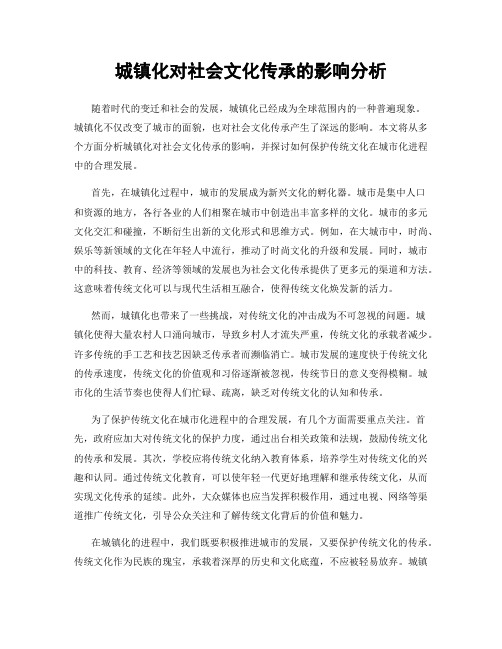 城镇化对社会文化传承的影响分析

随着时代的变迁和社会的发展，城镇化已经成为全球范围内的一种普遍现象。城镇化不仅改变了城市的面貌，也对社会文化传承产生了深远的影响。本文将从多个方面分析城镇化对社会文化传承的影响，并探讨如何保护传统文化在城市化进程中的合理发展。

首先，在城镇化过程中，城市的发展成为新兴文化的孵化器。城市是集中人口和资源的地方，各行各业的人们相聚在城市中创造出丰富多样的文化。城市的多元文化交汇和碰撞，不断衍生出新的文化形式和思维方式。例如，在大城市中，时尚、娱乐等新领域的文化在年轻人中流行，推动了时尚文化的升级和发展。同时，城市中的科技、教育、经济等领域的发展也为社会文化传承提供了更多元的渠道和方法。这意味着传统文化可以与现代生活相互融合，使得传统文化焕发新的活力。

然而，城镇化也带来了一些挑战，对传统文化的冲击成为不可忽视的问题。城镇化使得大量农村人口涌向城市，导致乡村人才流失严重，传统文化的承载者减少。许多传统的手工艺和技艺因缺乏传承者而濒临消亡。城市发展的速度快于传统文化的传承速度，传统文化的价值观和习俗逐渐被忽视，传统节日的意义变得模糊。城市化的生活节奏也使得人们忙碌、疏离，缺乏对传统文化的认知和传承。

为了保护传统文化在城市化进程中的合理发展，有几个方面需要重点关注。首先，政府应加大对传统文化的保护力度，通过出台相关政策和法规，鼓励传统文化的传承和发展。其次，学校应将传统文化纳入教育体系，培养学生对传统文化的兴趣和认同。通过传统文化教育，可以使年轻一代更好地理解和继承传统文化，从而实现文化传承的延续。此外，大众媒体也应当发挥积极作用，通过电视、网络等渠道推广传统文化，引导公众关注和了解传统文化背后的价值和魅力。

在城镇化的进程中，我们既要积极推进城市的发展，又要保护传统文化的传承。传统文化作为民族的瑰宝，承载着深厚的历史和文化底蕴，不应被轻易放弃。城镇